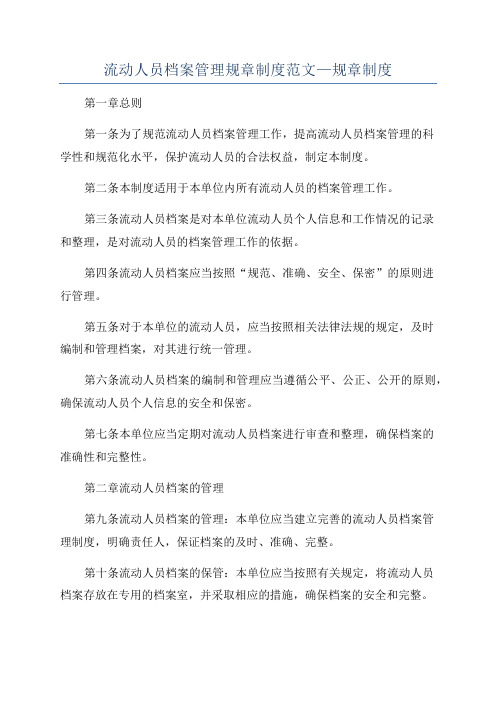 流动人员档案管理规章制度范文—规章制度

第一章总则

第一条为了规范流动人员档案管理工作，提高流动人员档案管理的科学性和规范化水平，保护流动人员的合法权益，制定本制度。

第二条本制度适用于本单位内所有流动人员的档案管理工作。

第三条流动人员档案是对本单位流动人员个人信息和工作情况的记录和整理，是对流动人员的档案管理工作的依据。

第四条流动人员档案应当按照“规范、准确、安全、保密”的原则进行管理。

第五条对于本单位的流动人员，应当按照相关法律法规的规定，及时编制和管理档案，对其进行统一管理。

第六条流动人员档案的编制和管理应当遵循公平、公正、公开的原则，确保流动人员个人信息的安全和保密。

第七条本单位应当定期对流动人员档案进行审查和整理，确保档案的准确性和完整性。

第二章流动人员档案的管理

第九条流动人员档案的管理：本单位应当建立完善的流动人员档案管理制度，明确责任人，保证档案的及时、准确、完整。

第十条流动人员档案的保管：本单位应当按照有关规定，将流动人员档案存放在专用的档案室，并采取相应的措施，确保档案的安全和完整。